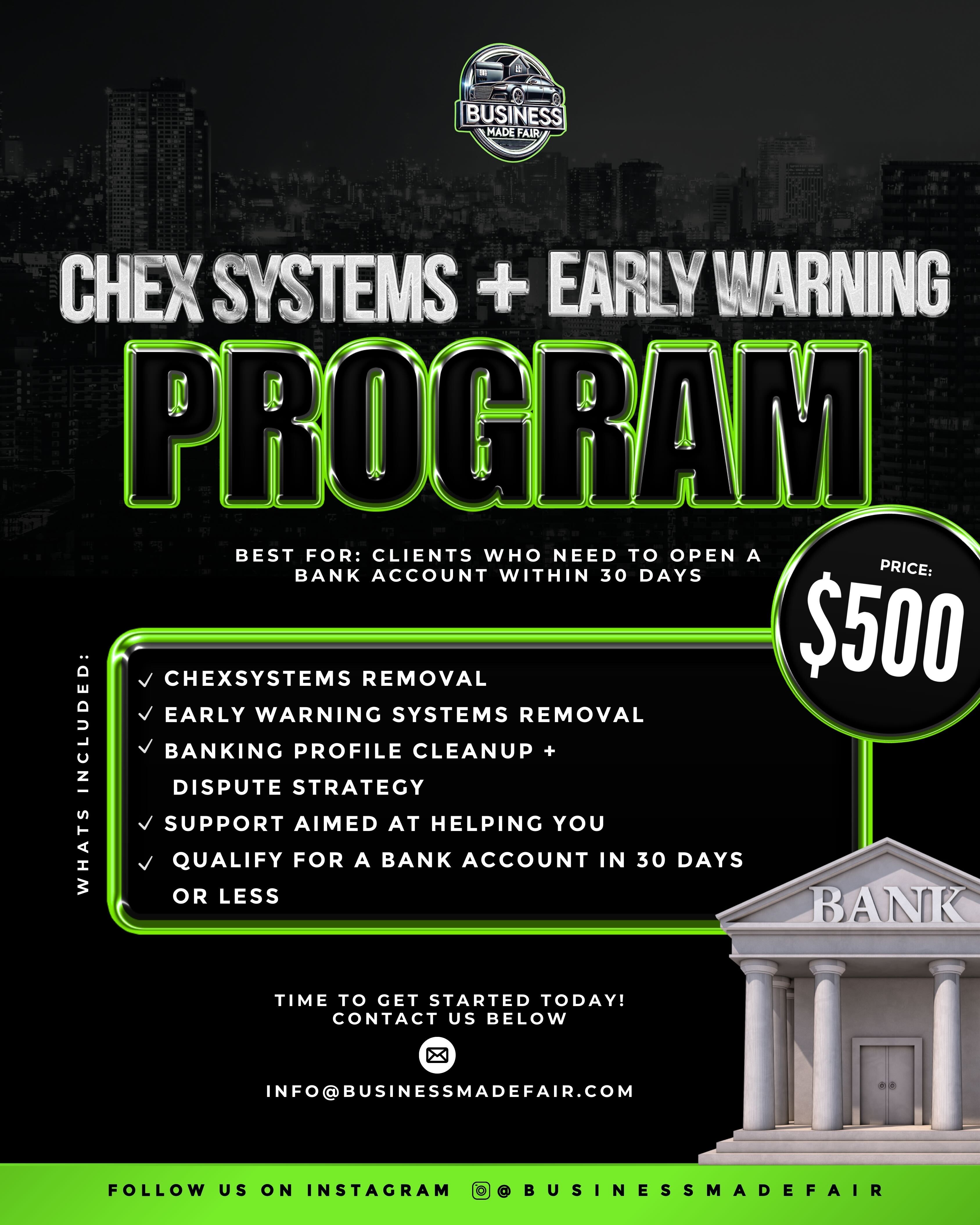 BUSINESS
MADE FAIR

CHEX SYSTEMS + EARLY WARNING

PROGRAM

BEST FOR: CLIENTS WHO NEED TO OPEN A BANK ACCOUNT WITHIN 30 DAYS

PRICE:
$500

WHATS INCLUDED:

✓ CHEXSYSTEMS REMOVAL
✓ EARLY WARNING SYSTEMS REMOVAL
✓ BANKING PROFILE CLEANUP + DISPUTE STRATEGY
✓ SUPPORT AIMED AT HELPING YOU
✓ QUALIFY FOR A BANK ACCOUNT IN 30 DAYS OR LESS

BANK

TIME TO GET STARTED TODAY!
CONTACT US BELOW

INFO@BUSINESSMADEFAIR.COM

FOLLOW US ON INSTAGRAM @BUSINESSMADEFAIR